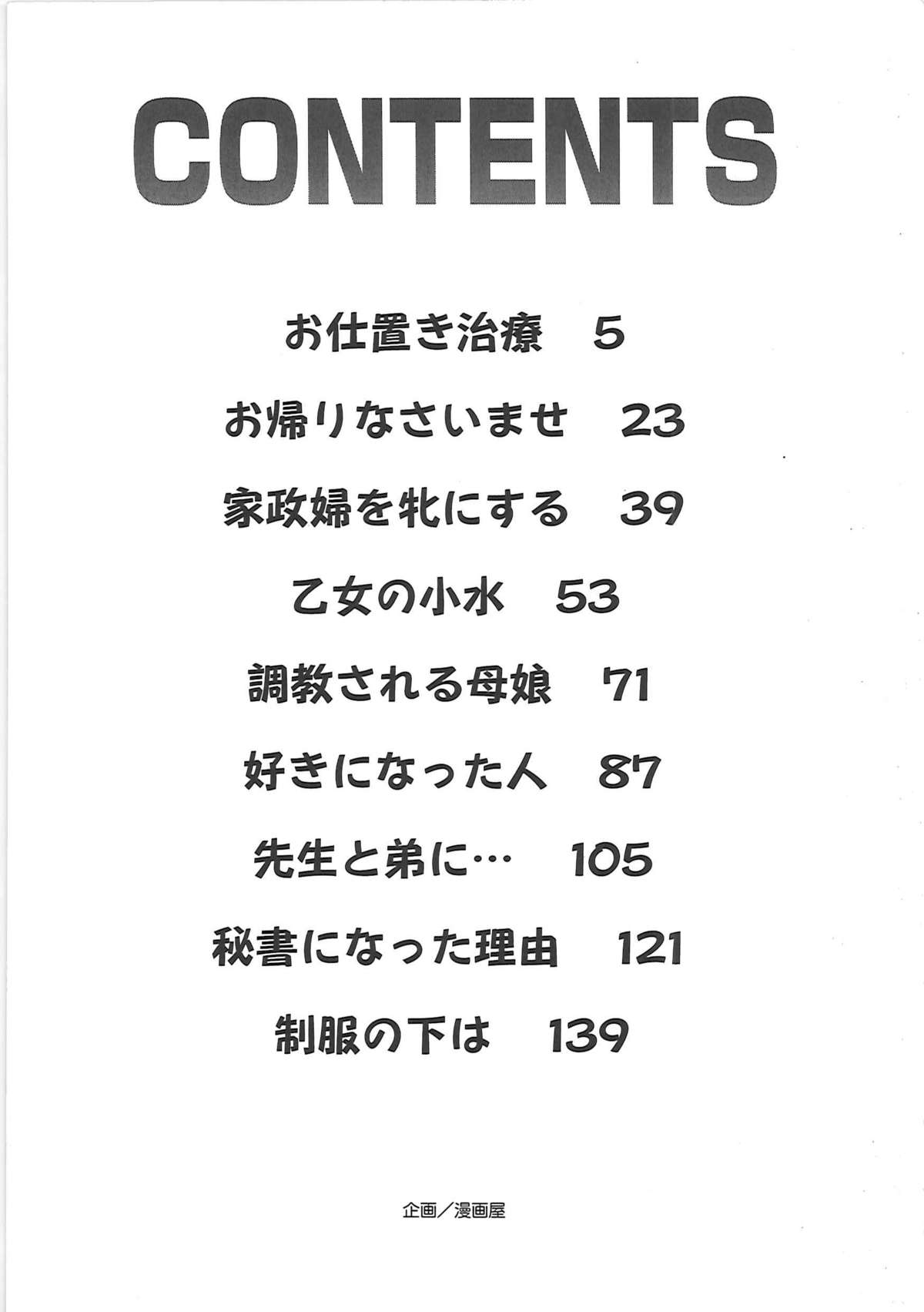 CONTENTS

お仕置き治療 5

お帰りなさいませ 23

家政婦を牝にする 39

乙女の小水 53

調教される母娘 71

好きになった人 87

先生と弟に… 105

秘書になった理由 121

制服の下は 139

企画/漫画屋